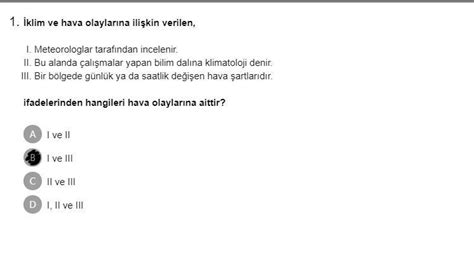 1. İklim ve hava olaylarına ilişkin verilen,

I. Meteorologlar tarafından incelenir.
II. Bu alanda çalışmalar yapan bilim dalına klimatoloji denir.
III. Bir bölgede günlük ya da saatlik değişen hava şartlarıdır.

ifadelerinden hangileri hava olaylarına aittir?

A I ve II
B I ve III
C II ve III
D I, II ve III